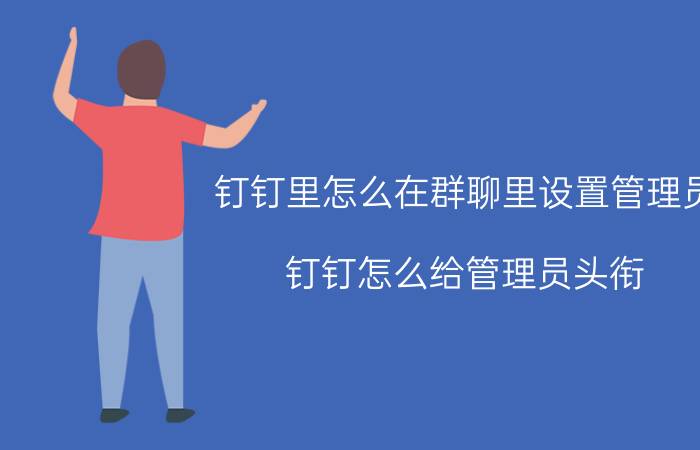 钉钉里怎么在群聊里设置管理员

钉钉怎么给管理员头衔